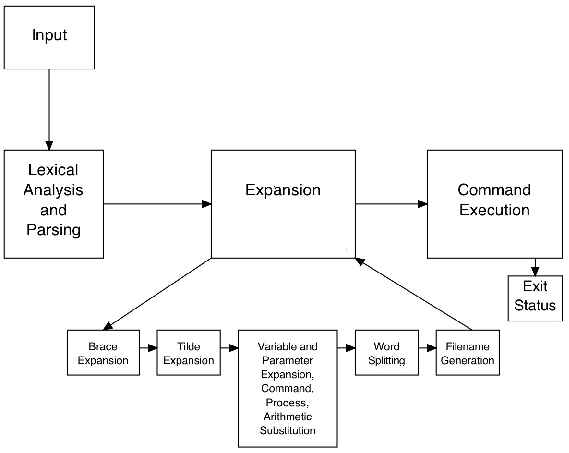 Input

Lexical Analysis and Parsing

Expansion

Command Execution

Exit Status

Brace Expansion

Tilde Expansion

Variable and Parameter Expansion, Command, Process, Arithmetic Substitution

Word Splitting

Filename Generation